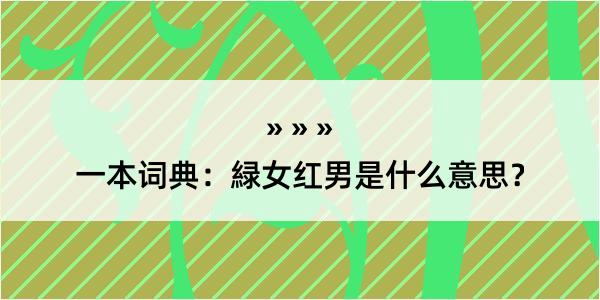 » » »

一本词典：緑女红男是什么意思？